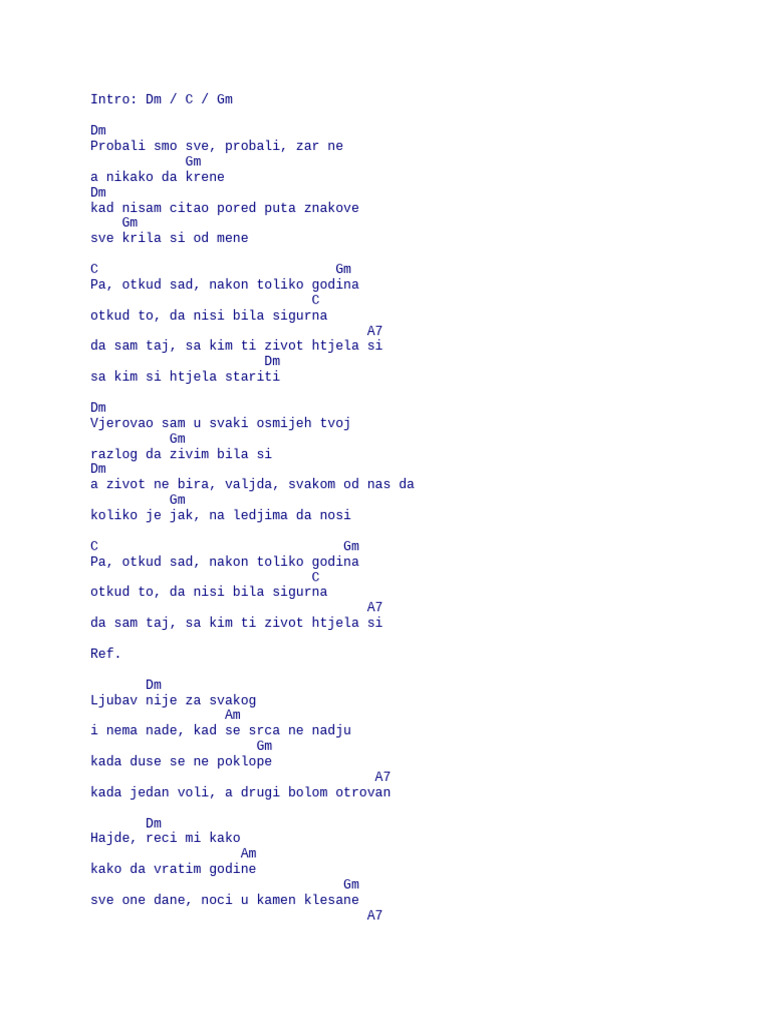 Intro: Dm / C / Gm

Dm
Probali smo sve, probali, zar ne
            Gm
a nikako da krene
Dm
kad nisam citao pored puta znakove
    Gm
sve krila si od mene

C                              Gm
Pa, otkud sad, nakon toliko godina
                            C
otkud to, da nisi bila sigurna
                                   A7
da sam taj, sa kim ti zivot htjela si
                      Dm
sa kim si htjela stariti

Dm
Vjerovao sam u svaki osmijeh tvoj
          Gm
razlog da zivim bila si
Dm
a zivot ne bira, valjda, svakom od nas da
          Gm
koliko je jak, na ledjima da nosi

C                               Gm
Pa, otkud sad, nakon toliko godina
                            C
otkud to, da nisi bila sigurna
                                   A7
da sam taj, sa kim ti zivot htjela si

Ref.

       Dm
Ljubav nije za svakog
                 Am
i nema nade, kad se srca ne nadju
                     Gm
kada duse se ne poklope
                                    A7
kada jedan voli, a drugi bolom otrovan

       Dm
Hajde, reci mi kako
                   Am
kako da vratim godine
                                Gm
sve one dane, noci u kamen klesane
                                   A7